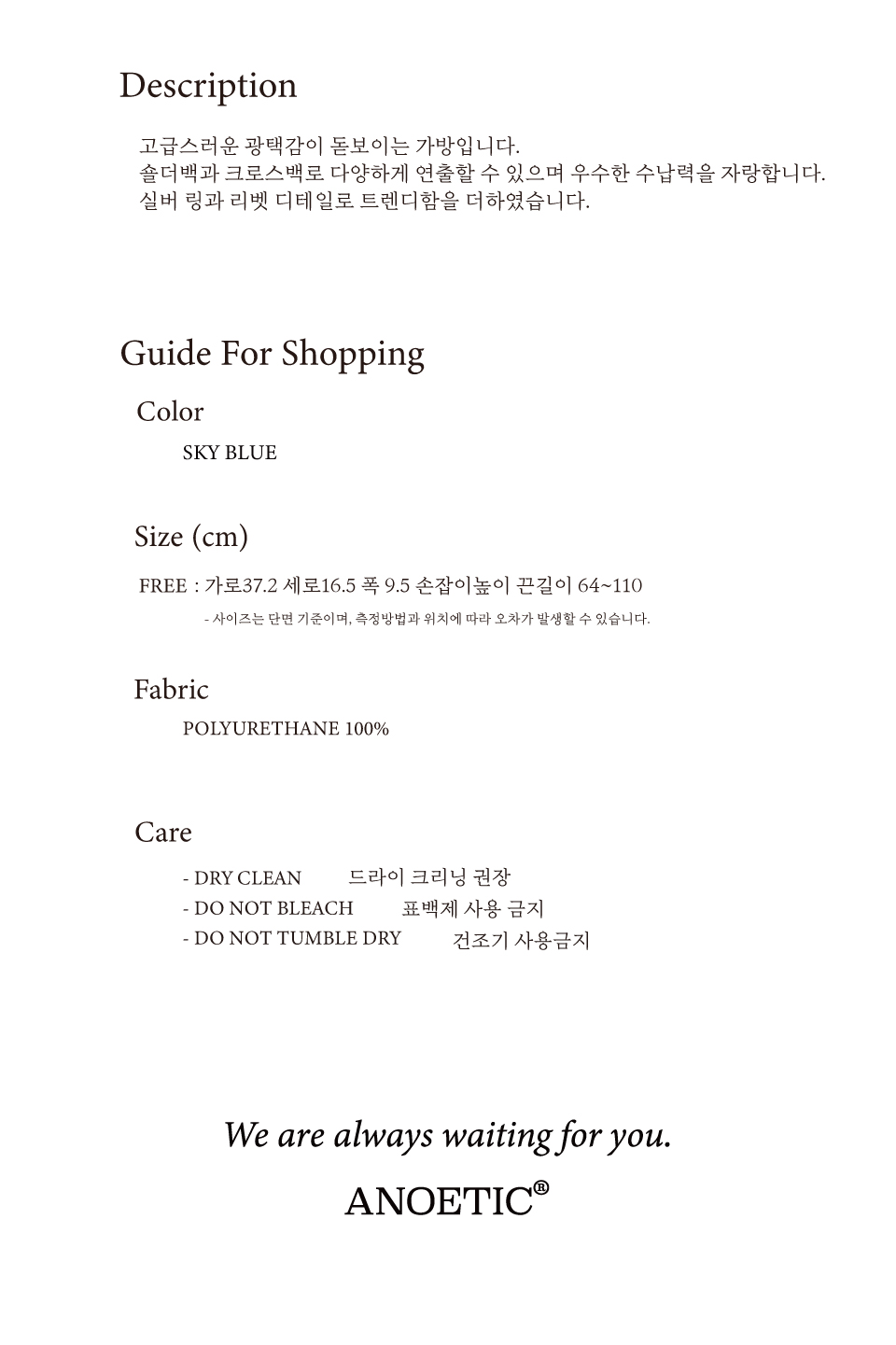 Description

고급스러운 광택감이 돋보이는 가방입니다.
숄더백과 크로스백로 다양하게 연출할 수 있으며 우수한 수납력을 자랑합니다.
실버 링과 리벳 디테일로 트렌디함을 더하였습니다.

Guide For Shopping

Color

SKY BLUE

Size (cm)

FREE : 가로37.2 세로16.5 폭 9.5 손잡이높이 끈길이 64~110

- 사이즈는 단면 기준이며, 측정방법과 위치에 따라 오차가 발생할 수 있습니다.

Fabric

POLYURETHANE 100%

Care

- DRY CLEAN 드라이 크리닝 권장
- DO NOT BLEACH 표백제 사용 금지
- DO NOT TUMBLE DRY 건조기 사용금지

We are always waiting for you.

ANOETIC®